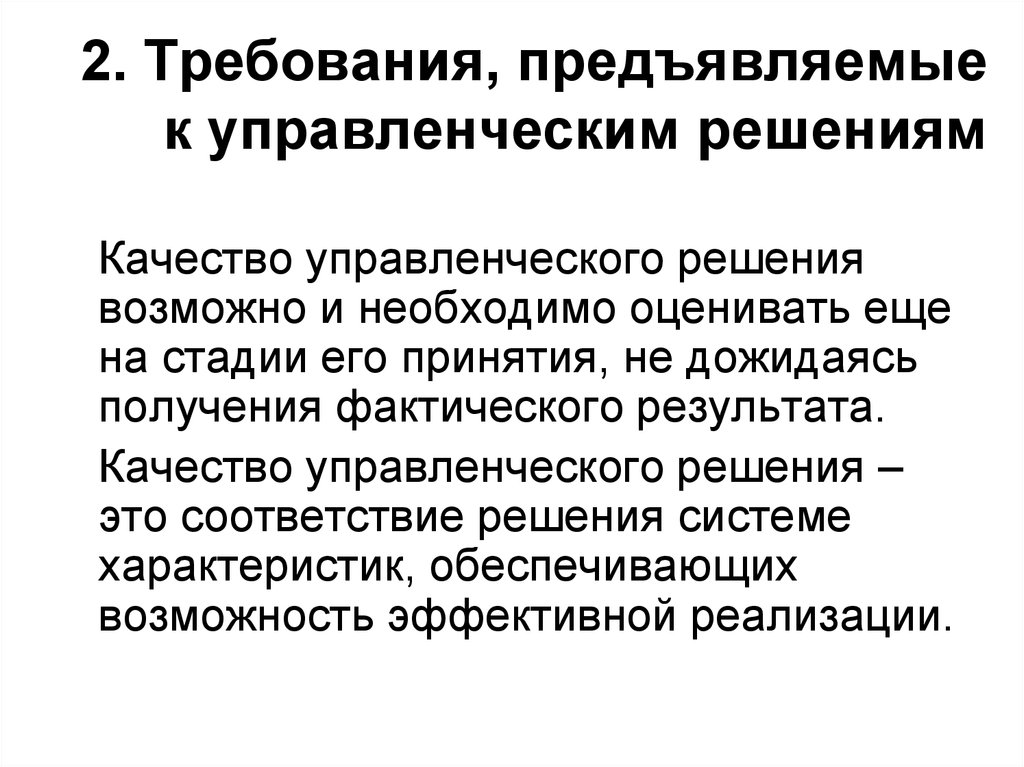 2. Требования, предъявляемые к управленческим решениям

Качество управленческого решения возможно и необходимо оценивать еще на стадии его принятия, не дожидаясь получения фактического результата.

Качество управленческого решения – это соответствие решения системе характеристик, обеспечивающих возможность эффективной реализации.